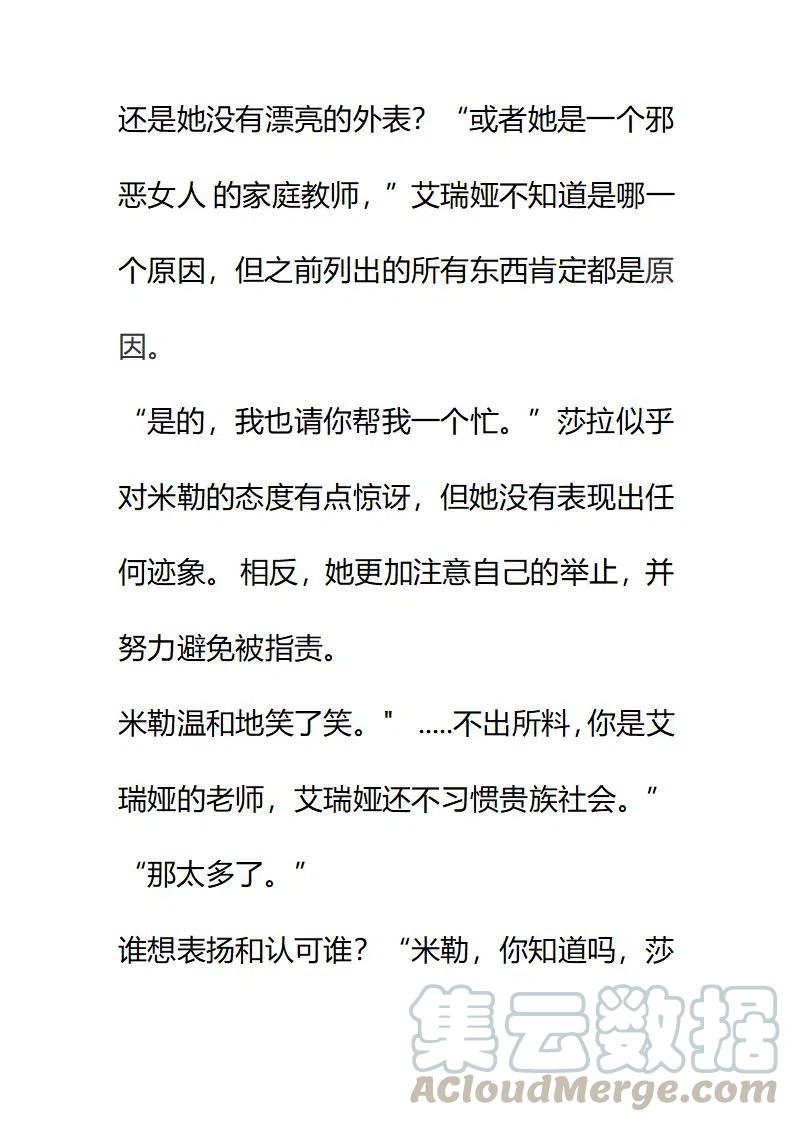 还是她没有漂亮的外表？“或者她是一个邪恶女人 的家庭教师，”艾瑞娅不知道是哪一个原因，但之前列出的所有东西肯定都是原因。

“是的，我也请你帮我一个忙。”莎拉似乎对米勒的态度有点惊讶，但她没有表现出任何迹象。相反，她更加注意自己的举止，并努力避免被指责。

米勒温和地笑了笑。" .....不出所料，你是艾瑞娅的老师，艾瑞娅还不习惯贵族社会。”

“那太多了。”

谁想表扬和认可谁？“米勒，你知道吗，莎

集云数据
ACloudMerge.com